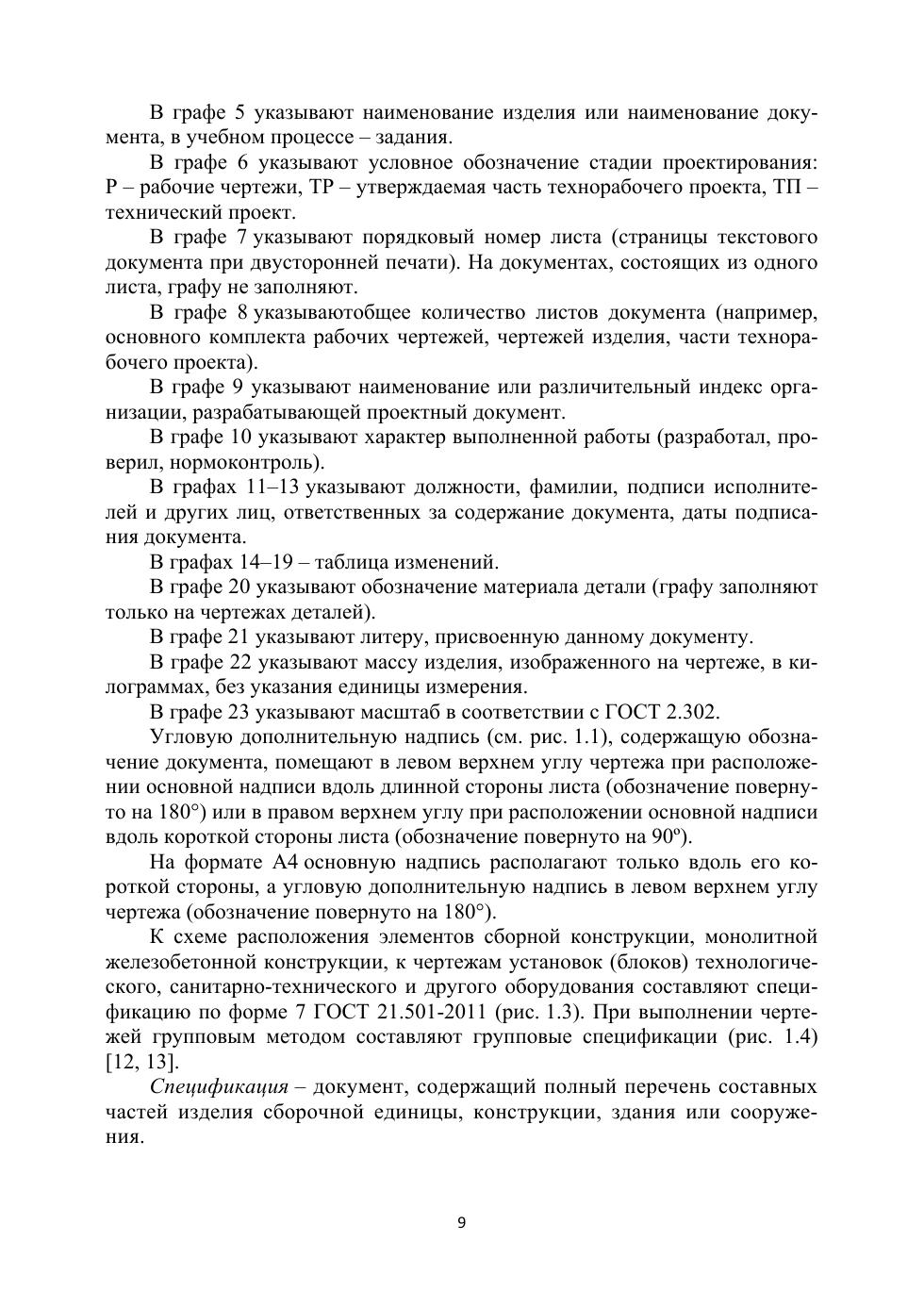 В графе 5 указывают наименование изделия или наименование документа, в учебном процессе – задания.

В графе 6 указывают условное обозначение стадии проектирования: Р – рабочие чертежи, ТР – утверждаемая часть технорабочего проекта, ТП – технический проект.

В графе 7 указывают порядковый номер листа (страницы текстового документа при двусторонней печати). На документах, состоящих из одного листа, графу не заполняют.

В графе 8 указываютобщее количество листов документа (например, основного комплекта рабочих чертежей, чертежей изделия, части технорабочего проекта).

В графе 9 указывают наименование или различительный индекс организации, разрабатывающей проектный документ.

В графе 10 указывают характер выполненной работы (разработал, проверил, нормоконтроль).

В графах 11–13 указывают должности, фамилии, подписи исполнителей и других лиц, ответственных за содержание документа, даты подписания документа.

В графах 14–19 – таблица изменений.

В графе 20 указывают обозначение материала детали (графу заполняют только на чертежах деталей).

В графе 21 указывают литеру, присвоенную данному документу.

В графе 22 указывают массу изделия, изображенного на чертеже, в килограммах, без указания единицы измерения.

В графе 23 указывают масштаб в соответствии с ГОСТ 2.302.

Угловую дополнительную надпись (см. рис. 1.1), содержащую обозначение документа, помещают в левом верхнем углу чертежа при расположении основной надписи вдоль длинной стороны листа (обозначение повернуто на 180°) или в правом верхнем углу при расположении основной надписи вдоль короткой стороны листа (обозначение повернуто на 90º).

На формате А4 основную надпись располагают только вдоль его короткой стороны, а угловую дополнительную надпись в левом верхнем углу чертежа (обозначение повернуто на 180°).

К схеме расположения элементов сборной конструкции, монолитной железобетонной конструкции, к чертежам установок (блоков) технологического, санитарно-технического и другого оборудования составляют спецификацию по форме 7 ГОСТ 21.501-2011 (рис. 1.3). При выполнении чертежей групповым методом составляют групповые спецификации (рис. 1.4) [12, 13].

Спецификация – документ, содержащий полный перечень составных частей изделия сборочной единицы, конструкции, здания или сооружения.

9